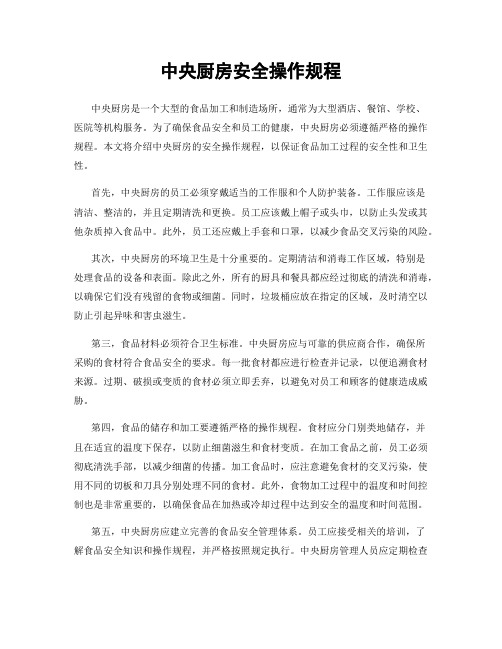 中央厨房安全操作规程

中央厨房是一个大型的食品加工和制造场所，通常为大型酒店、餐馆、学校、医院等机构服务。为了确保食品安全和员工的健康，中央厨房必须遵循严格的操作规程。本文将介绍中央厨房的安全操作规程，以保证食品加工过程的安全性和卫生性。

首先，中央厨房的员工必须穿戴适当的工作服和个人防护装备。工作服应该是清洁、整洁的，并且定期清洗和更换。员工应该戴上帽子或头巾，以防止头发或其他杂质掉入食品中。此外，员工还应戴上手套和口罩，以减少食品交叉污染的风险。

其次，中央厨房的环境卫生是十分重要的。定期清洁和消毒工作区域，特别是处理食品的设备和表面。除此之外，所有的厨具和餐具都应经过彻底的清洗和消毒，以确保它们没有残留的食物或细菌。同时，垃圾桶应放在指定的区域，及时清空以防止引起异味和害虫滋生。

第三，食品材料必须符合卫生标准。中央厨房应与可靠的供应商合作，确保所采购的食材符合食品安全的要求。每一批食材都应进行检查并记录，以便追溯食材来源。过期、破损或变质的食材必须立即丢弃，以避免对员工和顾客的健康造成威胁。

第四，食品的储存和加工要遵循严格的操作规程。食材应分门别类地储存，并且在适宜的温度下保存，以防止细菌滋生和食材变质。在加工食品之前，员工必须彻底清洗手部，以减少细菌的传播。加工食品时，应注意避免食材的交叉污染，使用不同的切板和刀具分别处理不同的食材。此外，食物加工过程中的温度和时间控制也是非常重要的，以确保食品在加热或冷却过程中达到安全的温度和时间范围。

第五，中央厨房应建立完善的食品安全管理体系。员工应接受相关的培训，了解食品安全知识和操作规程，并严格按照规定执行。中央厨房管理人员应定期检查